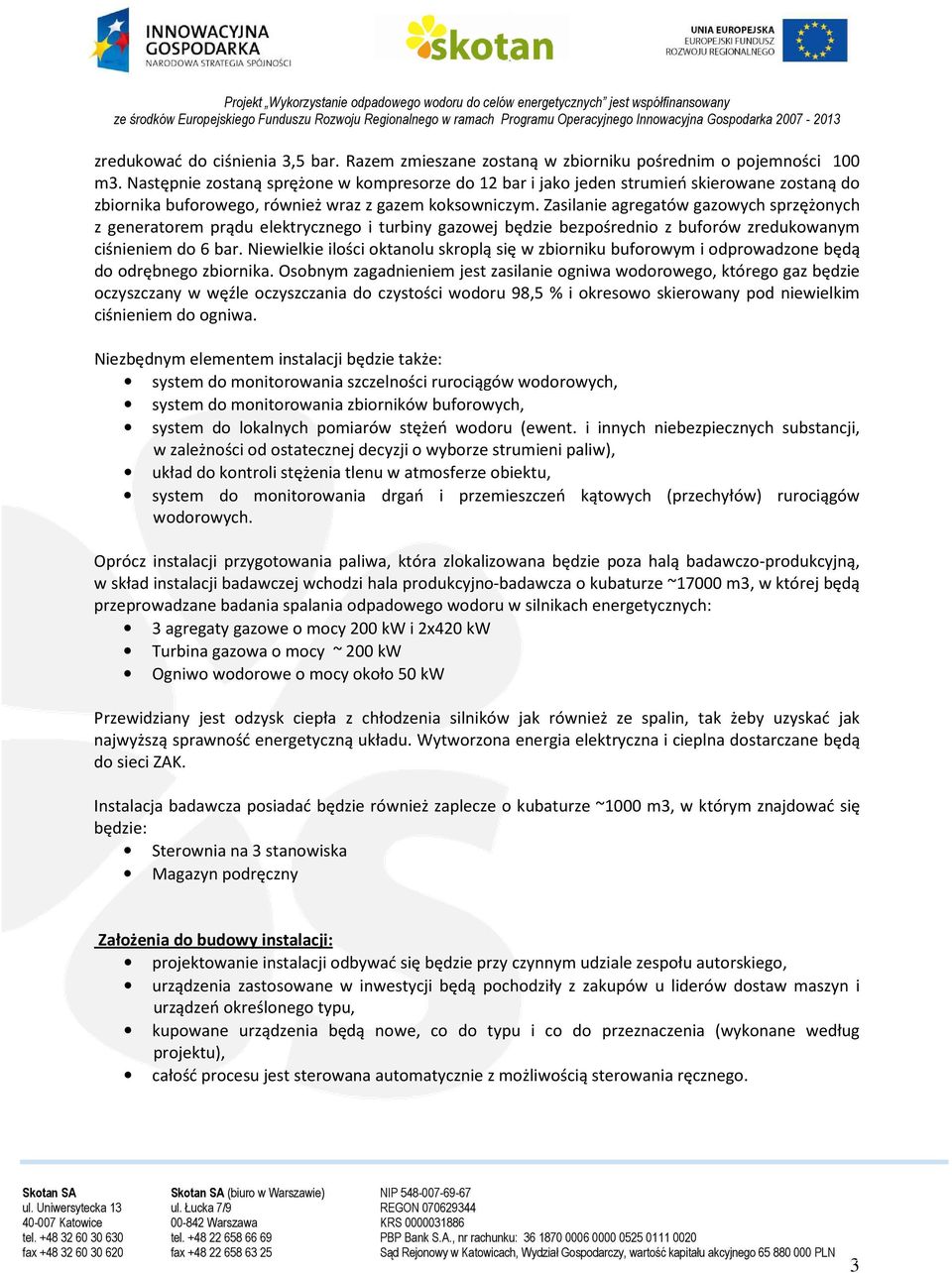 INNOWACYJNA GOSPODARKA
NARODOWA STRATEGIA SPÓJNOŚCI

skotan

UNIA EUROPEJSKA
EUROPEJSKI FUNDUSZ
ROZWOJU REGIONALNEGO

Projekt „Wykorzystanie odpadowego wodoru do celów energetycznych" jest współfinansowany ze środków Europejskiego Funduszu Rozwoju Regionalnego w ramach Programu Operacyjnego Innowacyjna Gospodarka 2007 - 2013

zredukować do ciśnienia 3,5 bar. Razem zmieszane zostaną w zbiorniku pośrednim o pojemności 100 m3. Następnie zostaną sprężone w kompresorze do 12 bar i jako jeden strumień skierowane zostaną do zbiornika buforowego, również wraz z gazem koksowniczym. Zasilanie agregatów gazowych sprzężonych z generatorem prądu elektrycznego i turbiny gazowej będzie bezpośrednio z buforów zredukowanym ciśnieniem do 6 bar. Niewielkie ilości oktanolu skroplą się w zbiorniku buforowym i odprowadzone będą do odrębnego zbiornika. Osobnym zagadnieniem jest zasilanie ogniwa wodorowego, którego gaz będzie oczyszczany w węźle oczyszczania do czystości wodoru 98,5 % i okresowo skierowany pod niewielkim ciśnieniem do ogniwa.

Niezbędnym elementem instalacji będzie także:
• system do monitorowania szczelności rurociągów wodorowych,
• system do monitorowania zbiorników buforowych,
• system do lokalnych pomiarów stężeń wodoru (ewent. i innych niebezpiecznych substancji, w zależności od ostatecznej decyzji o wyborze strumieni paliw),
• układ do kontroli stężenia tlenu w atmosferze obiektu,
• system do monitorowania drgań i przemieszczeń kątowych (przechyłów) rurociągów wodorowych.

Oprócz instalacji przygotowania paliwa, która zlokalizowana będzie poza halą badawczo-produkcyjną, w skład instalacji badawczej wchodzi hala produkcyjno-badawcza o kubaturze ~17000 m3, w której będą przeprowadzane badania spalania odpadowego wodoru w silnikach energetycznych:
• 3 agregaty gazowe o mocy 200 kW i 2x420 kW
• Turbina gazowa o mocy ~ 200 kW
• Ogniwo wodorowe o mocy około 50 kW

Przewidziany jest odzysk ciepła z chłodzenia silników jak również ze spalin, tak żeby uzyskać jak najwyższą sprawność energetyczną układu. Wytworzona energia elektryczna i cieplna dostarczane będą do sieci ZAK.

Instalacja badawcza posiadać będzie również zaplecze o kubaturze ~1000 m3, w którym znajdować się będzie:
• Sterownia na 3 stanowiska
• Magazyn podręczny

Założenia do budowy instalacji:
• projektowanie instalacji odbywać się będzie przy czynnym udziale zespołu autorskiego,
• urządzenia zastosowane w inwestycji będą pochodziły z zakupów u liderów dostaw maszyn i urządzeń określonego typu,
• kupowane urządzenia będą nowe, co do typu i co do przeznaczenia (wykonane według projektu),
• całość procesu jest sterowana automatycznie z możliwością sterowania ręcznego.

Skotan SA
ul. Uniwersytecka 13
40-007 Katowice
tel. +48 32 60 30 630
fax +48 32 60 30 620

Skotan SA (biuro w Warszawie)
ul. Łucka 7/9
00-842 Warszawa
tel. +48 22 658 66 69
fax +48 22 658 63 25

NIP 548-007-69-67
REGON 070629344
KRS 0000031886
PBP Bank S.A., nr rachunku: 36 1870 0006 0000 0525 0111 0020
Sąd Rejonowy w Katowicach, Wydział Gospodarczy, wartość kapitału akcyjnego 65 880 000 PLN

3